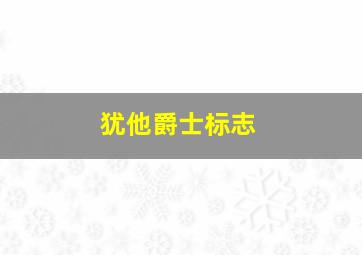 犹他爵士标志